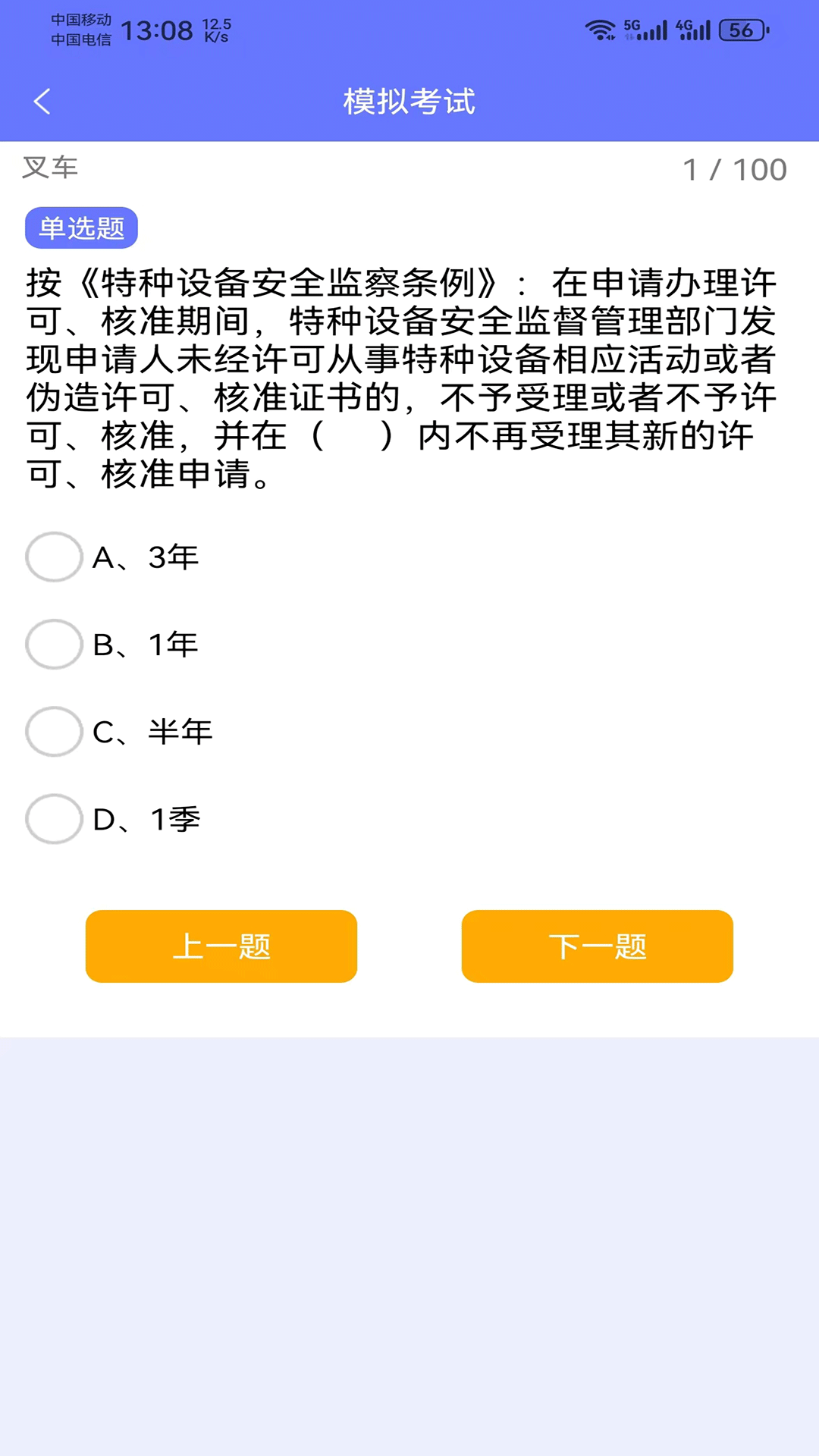 中国移动
中国电信 13:08 12.5 K/s

5G 4G 56

模拟考试

叉车 1 / 100

单选题

按《特种设备安全监察条例》：在申请办理许可、核准期间，特种设备安全监督管理部门发现申请人未经许可从事特种设备相应活动或者伪造许可、核准证书的，不予受理或者不予许可、核准，并在（　）内不再受理其新的许可、核准申请。

A、3年

B、1年

C、半年

D、1季

上一题

下一题